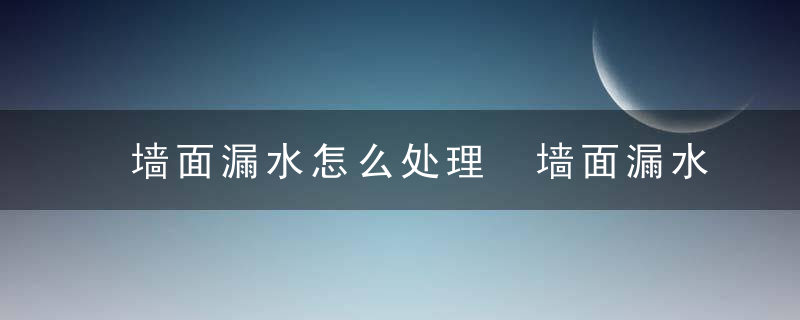 墙面漏水怎么处理 墙面漏水